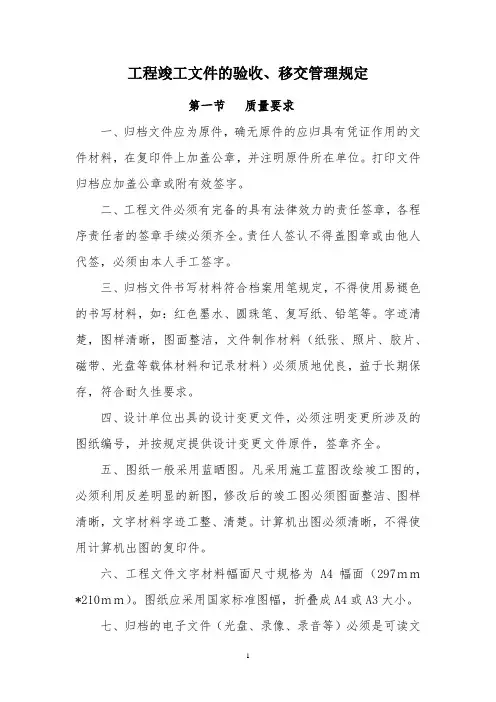 工程竣工文件的验收、移交管理规定

第一节　质量要求

一、归档文件应为原件，确无原件的应归具有凭证作用的文件材料，在复印件上加盖公章，并注明原件所在单位。打印文件归档应加盖公章或附有效签字。

二、工程文件必须有完备的具有法律效力的责任签章，各程序责任者的签章手续必须齐全。责任人签认不得盖图章或由他人代签，必须由本人手工签字。

三、归档文件书写材料符合档案用笔规定，不得使用易褪色的书写材料，如：红色墨水、圆珠笔、复写纸、铅笔等。字迹清楚，图样清晰，图面整洁，文件制作材料（纸张、照片、胶片、磁带、光盘等载体材料和记录材料）必须质地优良，益于长期保存，符合耐久性要求。

四、设计单位出具的设计变更文件，必须注明变更所涉及的图纸编号，并按规定提供设计变更文件原件，签章齐全。

五、图纸一般采用蓝晒图。凡采用施工蓝图改绘竣工图的，必须利用反差明显的新图，修改后的竣工图必须图面整洁、图样清晰，文字材料字迹工整、清楚。计算机出图必须清晰，不得使用计算机出图的复印件。

六、工程文件文字材料幅面尺寸规格为 A4 幅面（297mm*210mm）。图纸应采用国家标准图幅，折叠成 A4 或 A3 大小。

七、归档的电子文件（光盘、录像、录音等）必须是可读文

1